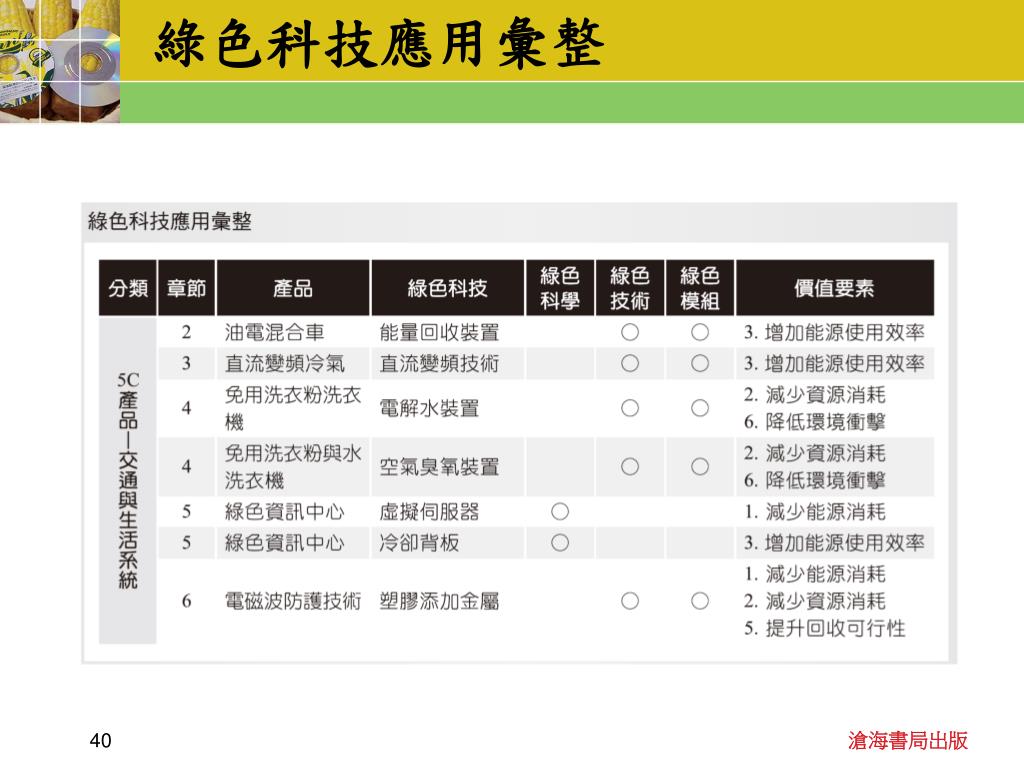 綠色科技應用彙整

綠色科技應用彙整

| 分類 | 章節 | 產品 | 綠色科技 | 綠色科學 | 綠色技術 | 綠色模組 | 價值要素 |
|---|---|---|---|---|---|---|---|
| 5C產品—交通與生活系統 | 2 | 油電混合車 | 能量回收裝置 | | ○ | ○ | 3. 增加能源使用效率 |
| | 3 | 直流變頻冷氣 | 直流變頻技術 | | ○ | ○ | 3. 增加能源使用效率 |
| | 4 | 免用洗衣粉洗衣機 | 電解水裝置 | | ○ | ○ | 2. 減少資源消耗 6. 降低環境衝擊 |
| | 4 | 免用洗衣粉與水洗衣機 | 空氣臭氧裝置 | | ○ | ○ | 2. 減少資源消耗 6. 降低環境衝擊 |
| | 5 | 綠色資訊中心 | 虛擬伺服器 | ○ | | | 1. 減少能源消耗 |
| | 5 | 綠色資訊中心 | 冷卻背板 | ○ | | | 3. 增加能源使用效率 |
| | 6 | 電磁波防護技術 | 塑膠添加金屬 | | ○ | ○ | 1. 減少能源消耗 2. 減少資源消耗 5. 提升回收可行性 |

40

滄海書局出版